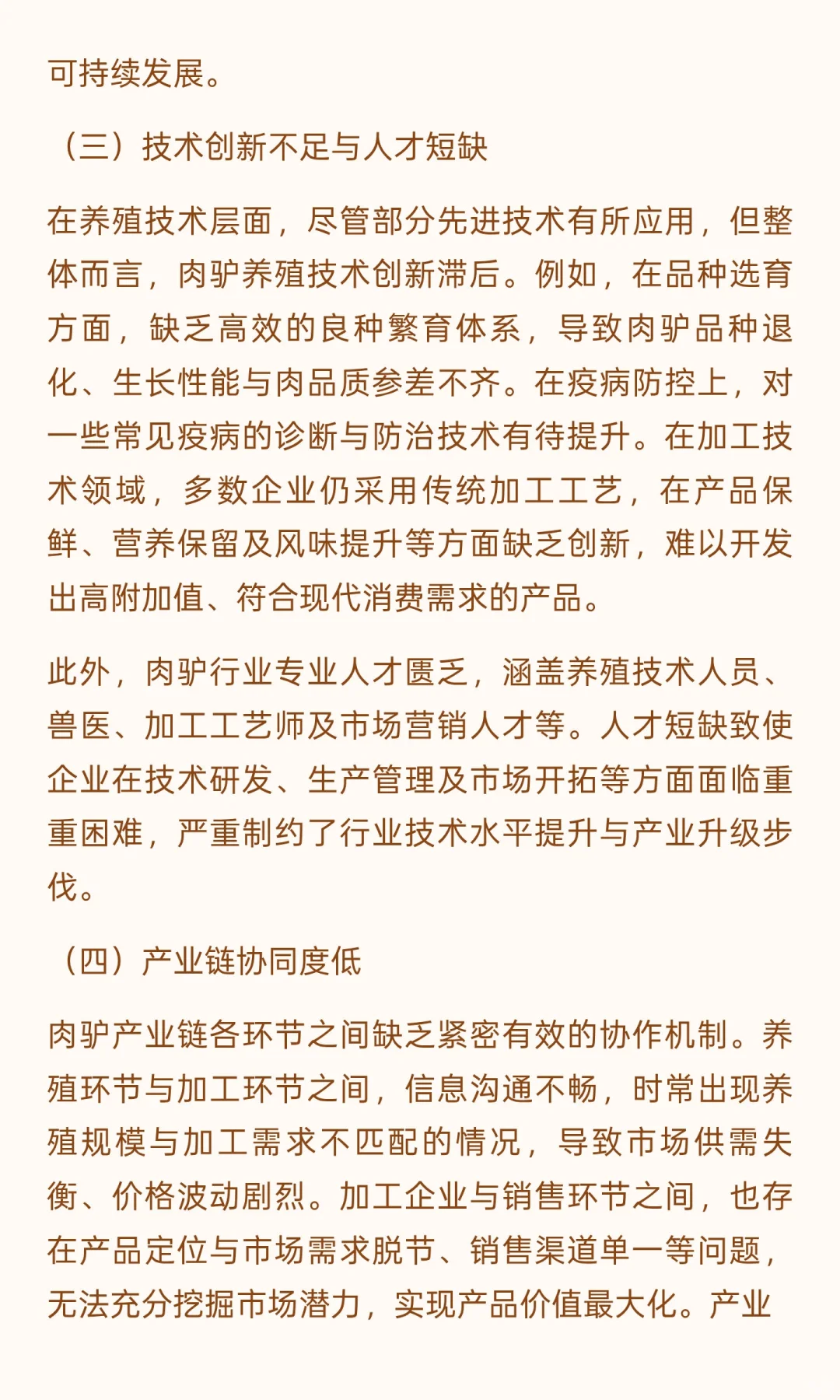 可持续发展。

（三）技术创新不足与人才短缺

在养殖技术层面，尽管部分先进技术有所应用，但整体而言，肉驴养殖技术创新滞后。例如，在品种选育方面，缺乏高效的良种繁育体系，导致肉驴品种退化、生长性能与肉品质参差不齐。在疫病防控上，对一些常见疫病的诊断与防治技术有待提升。在加工技术领域，多数企业仍采用传统加工工艺，在产品保鲜、营养保留及风味提升等方面缺乏创新，难以开发出高附加值、符合现代消费需求的产品。

此外，肉驴行业专业人才匮乏，涵盖养殖技术人员、兽医、加工工艺师及市场营销人才等。人才短缺致使企业在技术研发、生产管理及市场开拓等方面面临重重困难，严重制约了行业技术水平提升与产业升级步伐。

（四）产业链协同度低

肉驴产业链各环节之间缺乏紧密有效的协作机制。养殖环节与加工环节之间，信息沟通不畅，时常出现养殖规模与加工需求不匹配的情况，导致市场供需失衡、价格波动剧烈。加工企业与销售环节之间，也存在产品定位与市场需求脱节、销售渠道单一等问题，无法充分挖掘市场潜力，实现产品价值最大化。产业